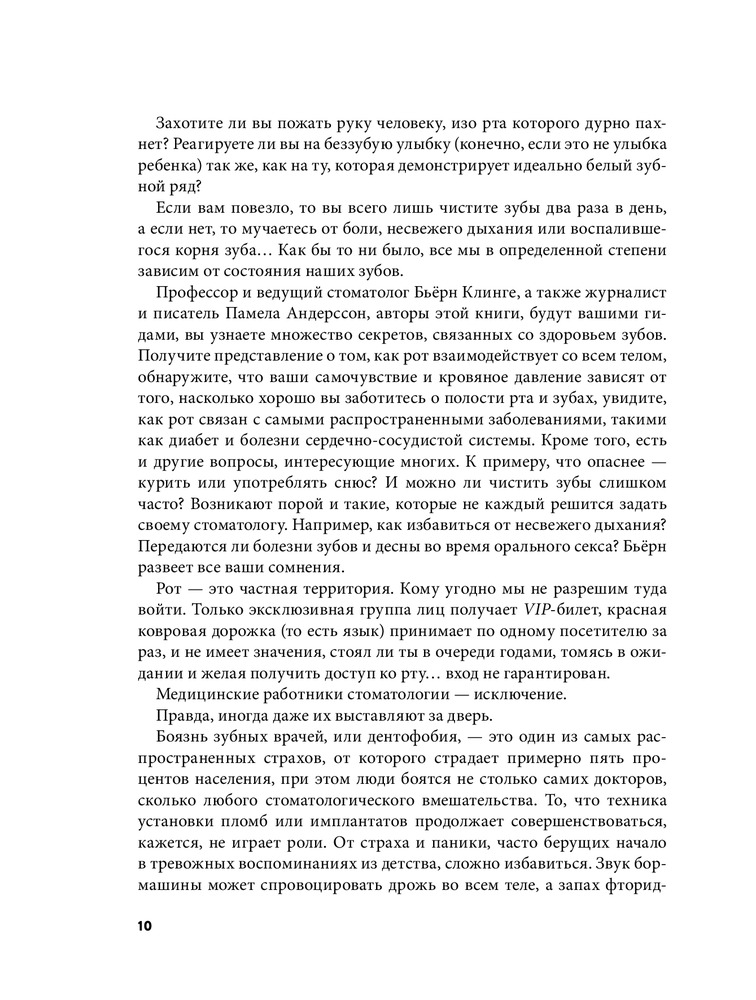 Захотите ли вы пожать руку человеку, изо рта которого дурно пахнет? Реагируете ли вы на беззубую улыбку (конечно, если это не улыбка ребенка) так же, как на ту, которая демонстрирует идеально белый зубной ряд?

Если вам повезло, то вы всего лишь чистите зубы два раза в день, а если нет, то мучаетесь от боли, несвежего дыхания или воспалившегося корня зуба… Как бы то ни было, все мы в определенной степени зависим от состояния наших зубов.

Профессор и ведущий стоматолог Бьёрн Клинге, а также журналист и писатель Памела Андерссон, авторы этой книги, будут вашими гидами, вы узнаете множество секретов, связанных со здоровьем зубов. Получите представление о том, как рот взаимодействует со всем телом, обнаружите, что ваши самочувствие и кровяное давление зависят от того, насколько хорошо вы заботитесь о полости рта и зубах, увидите, как рот связан с самыми распространенными заболеваниями, такими как диабет и болезни сердечно-сосудистой системы. Кроме того, есть и другие вопросы, интересующие многих. К примеру, что опаснее — курить или употреблять снюс? И можно ли чистить зубы слишком часто? Возникают порой и такие, которые не каждый решится задать своему стоматологу. Например, как избавиться от несвежего дыхания? Передаются ли болезни зубов и десны во время орального секса? Бьёрн развеет все ваши сомнения.

Рот — это частная территория. Кому угодно мы не разрешим туда войти. Только эксклюзивная группа лиц получает VIP-билет, красная ковровая дорожка (то есть язык) принимает по одному посетителю за раз, и не имеет значения, стоял ли ты в очереди годами, томясь в ожидании и желая получить доступ ко рту… вход не гарантирован.

Медицинские работники стоматологии — исключение.

Правда, иногда даже их выставляют за дверь.

Боязнь зубных врачей, или дентофобия, — это один из самых распространенных страхов, от которого страдает примерно пять процентов населения, при этом люди боятся не столько самих докторов, сколько любого стоматологического вмешательства. То, что техника установки пломб или имплантатов продолжает совершенствоваться, кажется, не играет роли. От страха и паники, часто берущих начало в тревожных воспоминаниях из детства, сложно избавиться. Звук бормашины может спровоцировать дрожь во всем теле, а запах фторид-

10